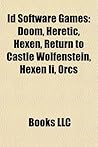 Id Software Games: Doom, Heretic, Hexen, Return to Castle Wolfenstein, Hexen Ii, Orcs

Books LLC